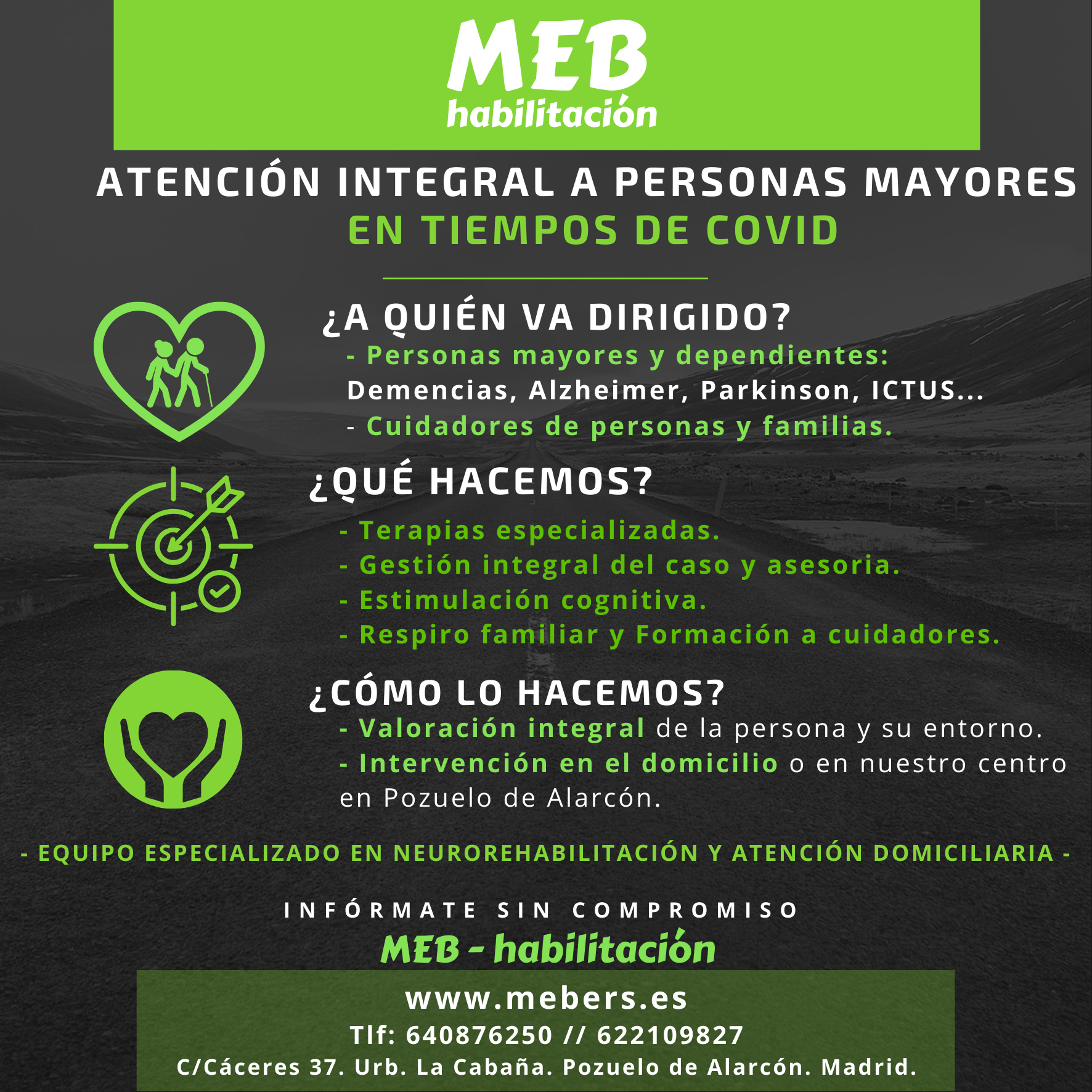 MEB
habilitación

ATENCIÓN INTEGRAL A PERSONAS MAYORES
EN TIEMPOS DE COVID

¿A QUIÉN VA DIRIGIDO?
- Personas mayores y dependientes:
Demencias, Alzheimer, Parkinson, ICTUS...
- Cuidadores de personas y familias.

¿QUÉ HACEMOS?
- Terapias especializadas.
- Gestión integral del caso y asesoria.
- Estimulación cognitiva.
- Respiro familiar y Formación a cuidadores.

¿CÓMO LO HACEMOS?
- Valoración integral de la persona y su entorno.
- Intervención en el domicilio o en nuestro centro en Pozuelo de Alarcón.

- EQUIPO ESPECIALIZADO EN NEUROREHABILITACIÓN Y ATENCIÓN DOMICILIARIA -

INFÓRMATE SIN COMPROMISO
MEB - habilitación

www.mebers.es
Tlf: 640876250 // 622109827
C/Cáceres 37. Urb. La Cabaña. Pozuelo de Alarcón. Madrid.